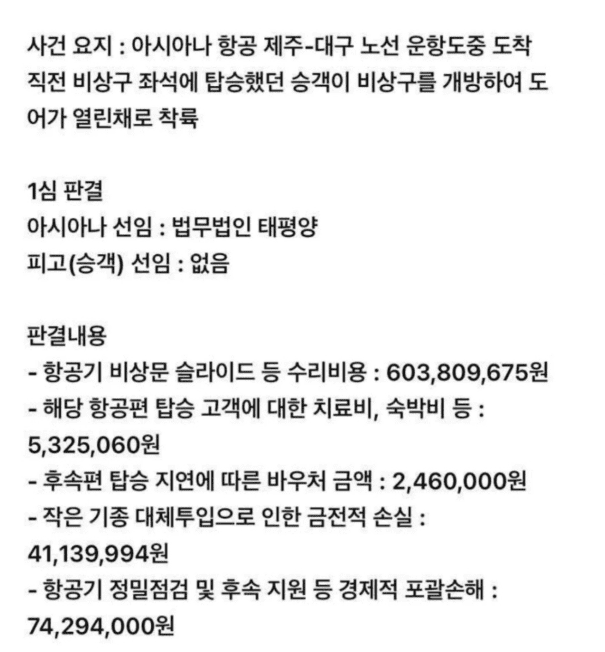 사건 요지 : 아시아나 항공 제주-대구 노선 운항도중 도착 직전 비상구 좌석에 탑승했던 승객이 비상구를 개방하여 도어가 열린채로 착륙

1심 판결
아시아나 선임 : 법무법인 태평양
피고(승객) 선임 : 없음

판결내용
- 항공기 비상문 슬라이드 등 수리비용 : 603,809,675원
- 해당 항공편 탑승 고객에 대한 치료비, 숙박비 등 : 5,325,060원
- 후속편 탑승 지연에 따른 바우처 금액 : 2,460,000원
- 작은 기종 대체투입으로 인한 금전적 손실 : 41,139,994원
- 항공기 정밀점검 및 후속 지원 등 경제적 포괄손해 : 74,294,000원